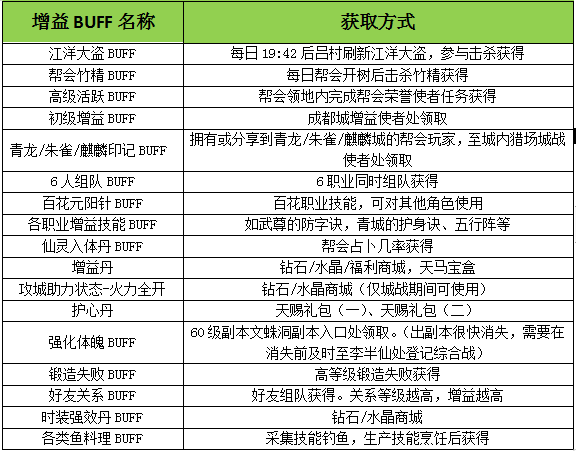 | 增益 BUFF 名称 | 获取方式 |
|---|---|
| 江洋大盗 BUFF | 每日 19:42 后吕村刷新江洋大盗，参与击杀获得 |
| 帮会竹精 BUFF | 每日帮会开树后击杀竹精获得 |
| 高级活跃 BUFF | 帮会领地内完成帮会荣誉使者任务获得 |
| 初级增益 BUFF | 成都城增益使者处领取 |
| 青龙/朱雀/麒麟印记 BUFF | 拥有或分享到青龙/朱雀/麒麟城的帮会玩家，至城内猎场城战使者处领取 |
| 6 人组队 BUFF | 6 职业同时组队获得 |
| 百花元阳针 BUFF | 百花职业技能，可对其他角色使用 |
| 各职业增益技能 BUFF | 如武尊的防字诀，青城的护身诀、五行阵等 |
| 仙灵入体丹 BUFF | 帮会占卜几率获得 |
| 增益丹 | 钻石/水晶/福利商城，天马宝盒 |
| 攻城助力状态-火力全开 | 钻石/水晶商城（仅城战期间可使用） |
| 护心丹 | 天赐礼包（一）、天赐礼包（二） |
| 强化体魄 BUFF | 60 级副本文蛛洞副本入口处领取。（出副本很快消失，需要在消失前及时至李半仙处登记综合战） |
| 锻造失败 BUFF | 高等级锻造失败获得 |
| 好友关系 BUFF | 好友组队获得。关系等级越高，增益越高 |
| 时装强效丹 BUFF | 钻石/水晶商城 |
| 各类鱼料理 BUFF | 采集技能钓鱼，生产技能烹饪后获得 |